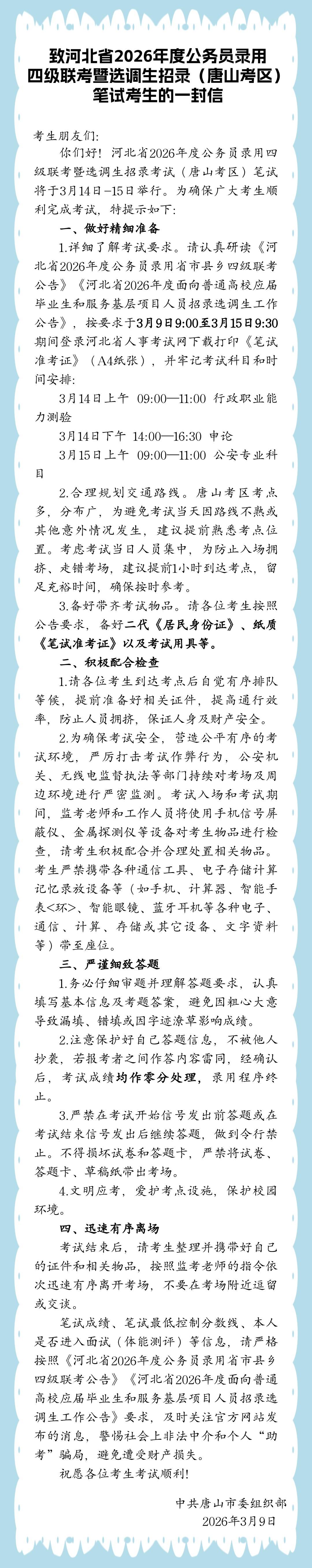 致河北省2026年度公务员录用四级联考暨选调生招录（唐山考区）笔试考生的一封信

考生朋友们：

你们好！河北省2026年度公务员录用四级联考暨选调生招录考试（唐山考区）笔试将于3月14日－15日举行。为确保广大考生顺利完成考试，特提示如下：

一、做好精细准备

1.详细了解考试要求。请认真研读《河北省2026年度公务员录用省市县乡四级联考公告》《河北省2026年度面向普通高校应届毕业生和服务基层项目人员招录选调生工作公告》，按要求于3月9日9:00至3月15日9:30期间登录河北省人事考试网下载打印《笔试准考证》（A4纸张），并牢记考试科目和时间安排：

3月14日上午 09:00—11:00 行政职业能力测验

3月14日下午 14:00—16:30 申论

3月15日上午 09:00—11:00 公安专业科目

2.合理规划交通路线。唐山考区考点多、分布广，为避免考试当天因路线不熟或其他意外情况发生，建议提前熟悉考点位置。考虑考试当日人员集中，为防止入场拥挤、走错考场，建议提前1小时到达考点，留足充裕时间，确保按时参考。

3.备好带齐考试物品。请各位考生按照公告要求，备好二代《居民身份证》、纸质《笔试准考证》以及考试用具等。

二、积极配合检查

1.请各位考生到达考点后自觉有序排队等候，提前准备好相关证件，提高通行效率，防止人员拥挤，保证人身及财产安全。

2.为确保考试安全，营造公平有序的考试环境，严厉打击考试作弊行为，公安机关、无线电监督执法等部门持续对考场及周边环境进行严密监测。考试入场和考试期间，监考老师和工作人员将使用手机信号屏蔽仪、金属探测仪等设备对考生物品进行检查，请考生积极配合并合理处置相关物品。考生严禁携带各种通信工具、电子存储计算记忆录放设备等（如手机、计算器、智能手表<环>、智能眼镜、蓝牙耳机等各种电子、通信、计算、存储或其它设备、文字资料等）带至座位。

三、严谨细致答题

1.务必仔细审题并理解答题要求，认真填写基本信息及考题答案，避免因粗心大意导致漏填、错填或因字迹潦草影响成绩。

2.注意保护好自己答题信息，不被他人抄袭，若报考者之间作答内容雷同，经确认后，考试成绩均作零分处理，录用程序终止。

3.严禁在考试开始信号发出前答题或在考试结束信号发出后继续答题，做到令行禁止。不得损坏试卷和答题卡，严禁将试卷、答题卡、草稿纸带出考场。

4.文明应考，爱护考点设施，保护校园环境。

四、迅速有序离场

考试结束后，请考生整理并携带好自己的证件和相关物品，按照监考老师的指令依次迅速有序离开考场，不要在考场附近逗留或交谈。

笔试成绩、笔试最低控制分数线、本人是否进入面试（体能测评）等信息，请严格按照《河北省2026年度公务员录用省市县乡四级联考公告》《河北省2026年度面向普通高校应届毕业生和服务基层项目人员招录选调生工作公告》要求，及时关注官方网站发布的消息，警惕社会上非法中介和个人“助考”骗局，避免遭受财产损失。

祝愿各位考生考试顺利！

中共唐山市委组织部
2026年3月9日